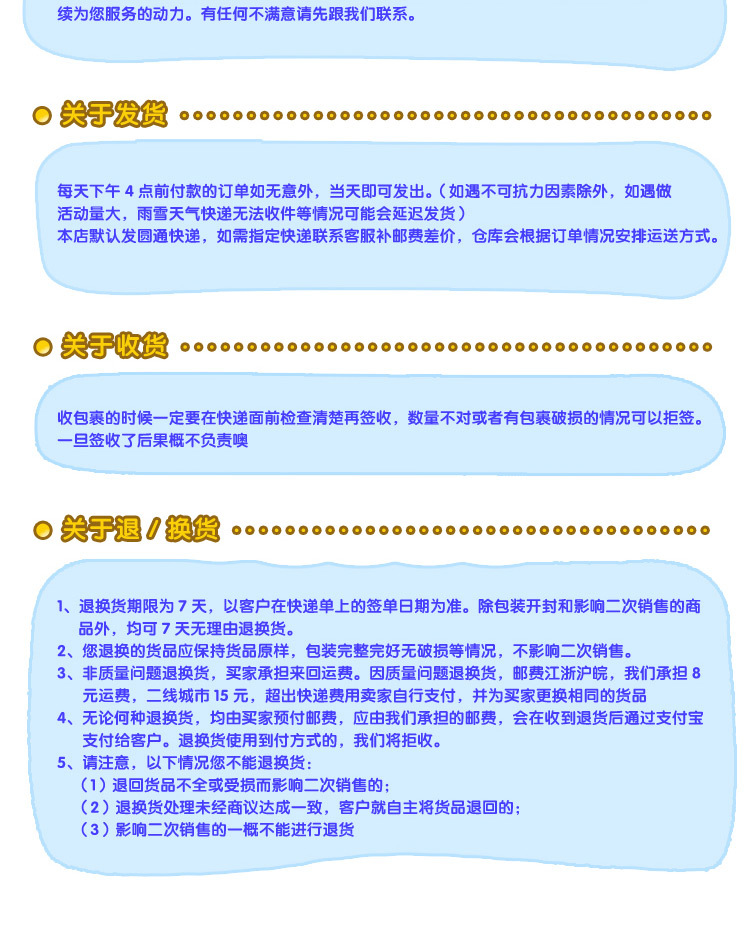 续为您服务的动力。有任何不满意请先跟我们联系。

关于发货

每天下午 4 点前付款的订单如无意外，当天即可发出。（如遇不可抗力因素除外，如遇做活动量大，雨雪天气快递无法收件等情况可能会延迟发货）
本店默认发圆通快递，如需指定快递联系客服补邮费差价，仓库会根据订单情况安排运送方式。

关于收货

收包裹的时候一定要在快递面前检查清楚再签收，数量不对或者有包裹破损的情况可以拒签。一旦签收了后果概不负责噢

关于退 / 换货

1、退换货期限为 7 天，以客户在快递单上的签单日期为准。除包装开封和影响二次销售的商品外，均可 7 天无理由退换货。
2、您退换的货品应保持货品原样，包装完整完好无破损等情况，不影响二次销售。
3、非质量问题退换货，买家承担来回运费。因质量问题退换货，邮费江浙沪皖，我们承担 8 元运费，二线城市 15 元，超出快递费用卖家自行支付，并为买家更换相同的货品
4、无论何种退换货，均由买家预付邮费，应由我们承担的邮费，会在收到退货后通过支付宝支付给客户。退换货使用到付方式的，我们将拒收。
5、请注意，以下情况您不能退换货：
（1）退回货品不全或受损而影响二次销售的；
（2）退换货处理未经商议达成一致，客户就自主将货品退回的；
（3）影响二次销售的一概不能进行退货